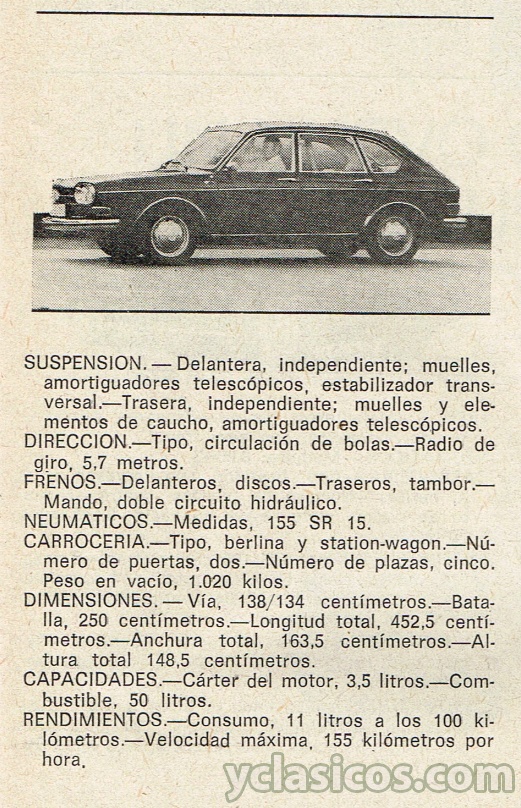 SUSPENSION. — Delantera, independiente; muelles, amortiguadores telescópicos, estabilizador transversal.—Trasera, independiente; muelles y elementos de caucho, amortiguadores telescópicos.
DIRECCION.—Tipo, circulación de bolas.—Radio de giro, 5,7 metros.
FRENOS.—Delanteros, discos.—Traseros, tambor.—Mando, doble circuito hidráulico.
NEUMATICOS.—Medidas, 155 SR 15.
CARROCERIA.—Tipo, berlina y station-wagon.—Número de puertas, dos.—Número de plazas, cinco. Peso en vacío, 1.020 kilos.
DIMENSIONES. — Vía, 138/134 centímetros.—Batalla, 250 centímetros.—Longitud total, 452,5 centímetros.—Anchura total, 163,5 centímetros.—Altura total 148,5 centímetros.
CAPACIDADES.—Cárter del motor, 3,5 litros.—Combustible, 50 litros.
RENDIMIENTOS.—Consumo, 11 litros a los 100 kilómetros.—Velocidad máxima, 155 kilómetros por hora.

yclasicos.com